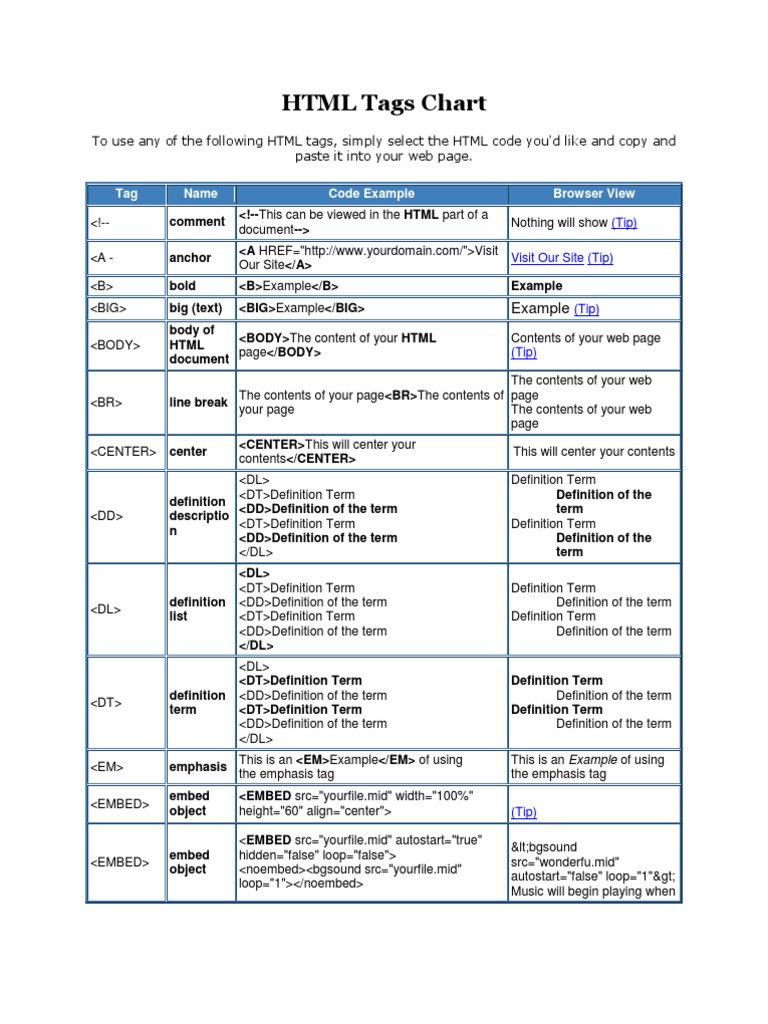 HTML Tags Chart

To use any of the following HTML tags, simply select the HTML code you'd like and copy and paste it into your web page.

| Tag | Name | Code Example | Browser View |
|---|---|---|---|
| <!-- | comment | <!--This can be viewed in the HTML part of a document--> | Nothing will show (Tip) |
| <A - | anchor | <A HREF="http://www.yourdomain.com/">Visit Our Site</A> | Visit Our Site (Tip) |
| <B> | bold | <B>Example</B> | Example |
| <BIG> | big (text) | <BIG>Example</BIG> | Example (Tip) |
| <BODY> | body of HTML document | <BODY>The content of your HTML page</BODY> | Contents of your web page (Tip) |
| <BR> | line break | The contents of your page<BR>The contents of your page | The contents of your web page The contents of your web page |
| <CENTER> | center | <CENTER>This will center your contents</CENTER> | This will center your contents |
| <DD> | definition description | <DL> <DT>Definition Term <DD>Definition of the term <DT>Definition Term <DD>Definition of the term </DL> | Definition Term Definition of the term Definition Term Definition of the term |
| <DL> | definition list | <DL> <DT>Definition Term <DD>Definition of the term <DT>Definition Term <DD>Definition of the term </DL> | Definition Term Definition of the term Definition Term Definition of the term |
| <DT> | definition term | <DL> <DT>Definition Term <DD>Definition of the term <DT>Definition Term <DD>Definition of the term </DL> | Definition Term Definition of the term Definition Term Definition of the term |
| <EM> | emphasis | This is an <EM>Example</EM> of using the emphasis tag | This is an Example of using the emphasis tag |
| <EMBED> | embed object | <EMBED src="yourfile.mid" width="100%" height="60" align="center"> | (Tip) |
| <EMBED> | embed object | <EMBED src="yourfile.mid" autostart="true" hidden="false" loop="false"> <noembed><bgsound src="yourfile.mid" loop="1"></noembed> | &lt;bgsound src="wonderfu.mid" autostart="false" loop="1"&gt; Music will begin playing when |